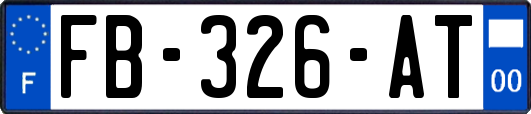 F

FB-326-AT

00